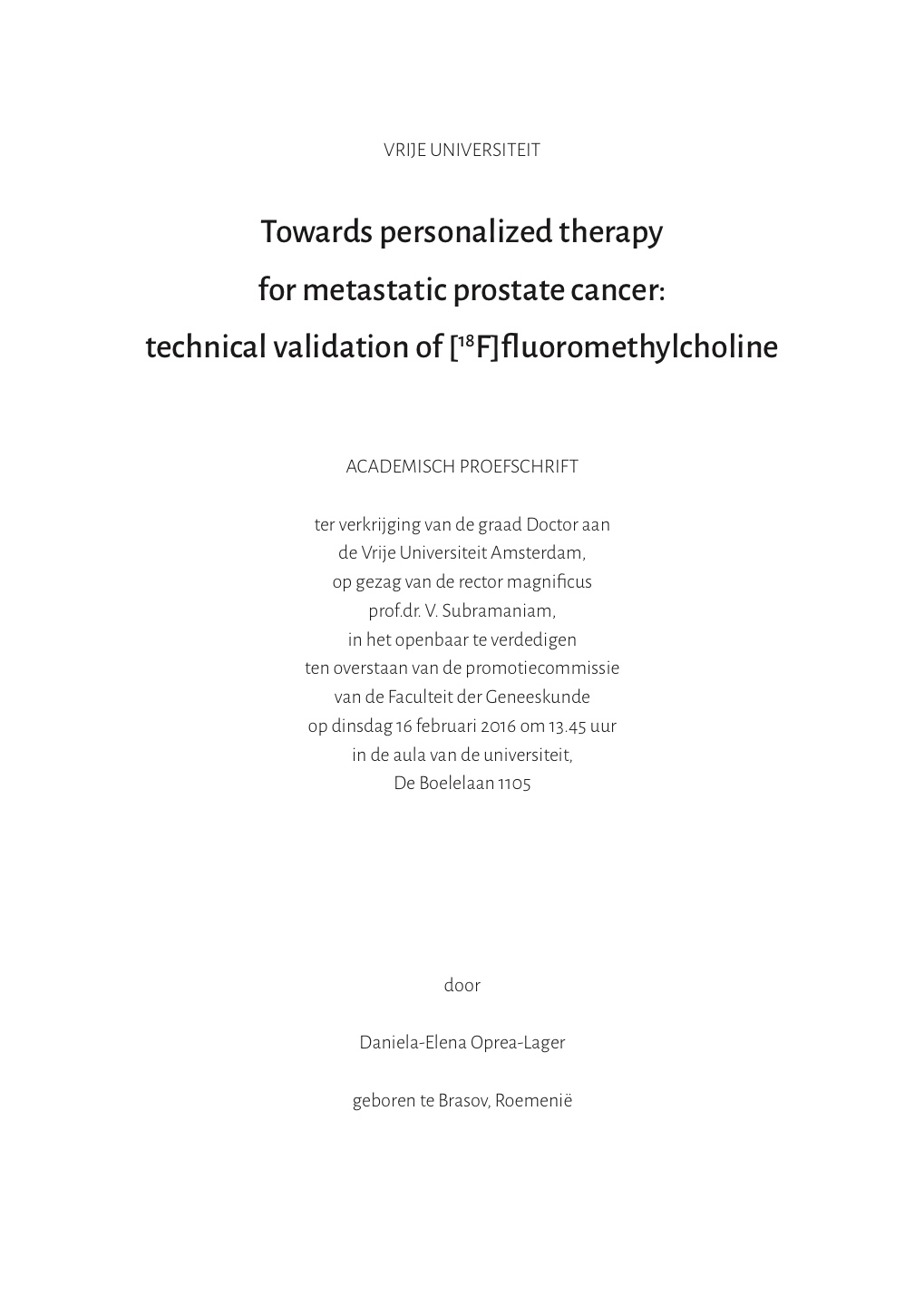 VRIJE UNIVERSITEIT

Towards personalized therapy
for metastatic prostate cancer:
technical validation of [$^{18}$F]fluoromethylcholine

ACADEMISCH PROEFSCHRIFT

ter verkrijging van de graad Doctor aan
de Vrije Universiteit Amsterdam,
op gezag van de rector magnificus
prof.dr. V. Subramaniam,
in het openbaar te verdedigen
ten overstaan van de promotiecommissie
van de Faculteit der Geneeskunde
op dinsdag 16 februari 2016 om 13.45 uur
in de aula van de universiteit,
De Boelelaan 1105

door

Daniela-Elena Oprea-Lager

geboren te Brasov, Roemenië